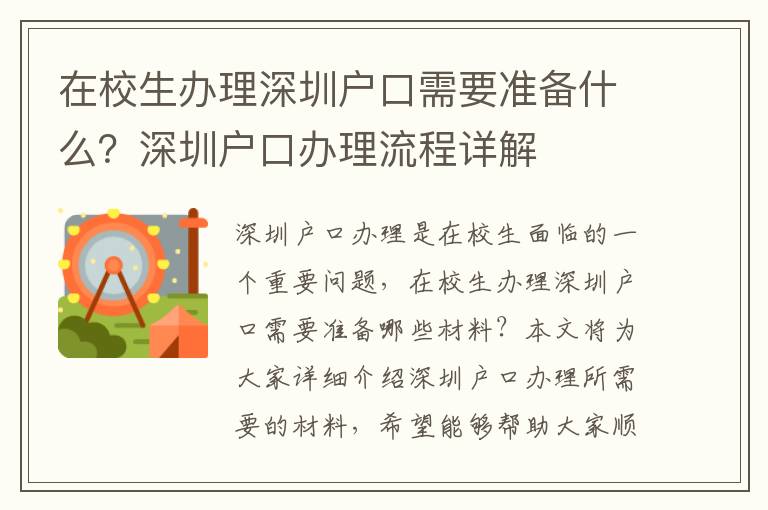 在校生办理深圳户口需要准备什么？深圳户口办理流程详解

深圳户口办理是在校生面临的一个重要问题，在校生办理深圳户口需要准备哪些材料？本文将为大家详细介绍深圳户口办理所需要的材料，希望能够帮助大家顺